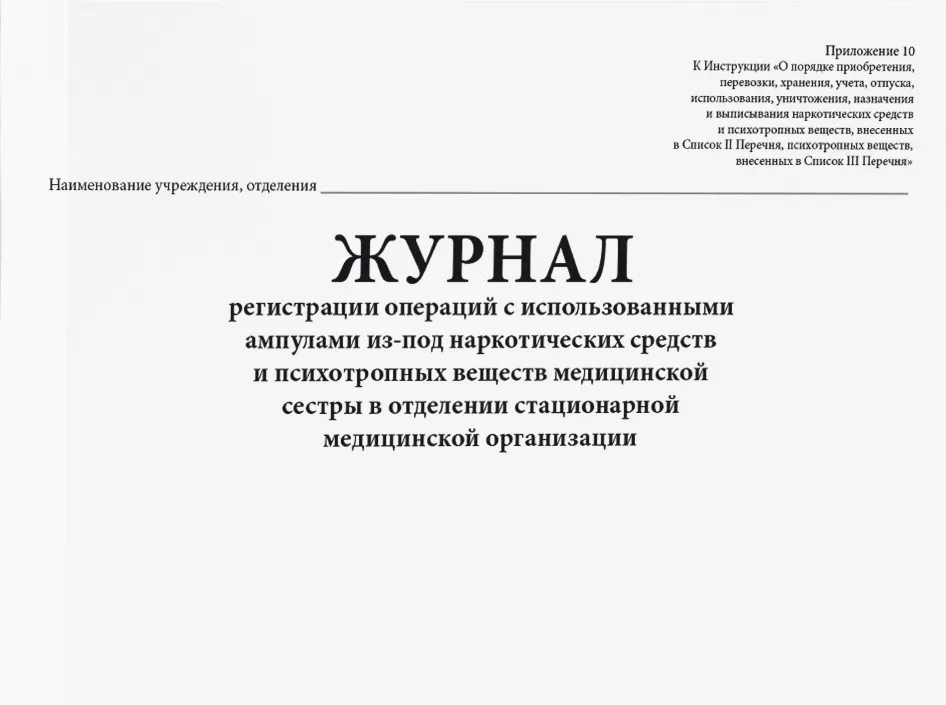 Приложение 10
К Инструкции «О порядке приобретения, перевозки, хранения, учета, отпуска, использования, уничтожения, назначения и выписывания наркотических средств и психотропных веществ, внесенных в Список II Перечня, психотропных веществ, внесенных в Список III Перечня»

Наименование учреждения, отделения ____

ЖУРНАЛ

регистрации операций с использованными ампулами из-под наркотических средств и психотропных веществ медицинской сестры в отделении стационарной медицинской организации